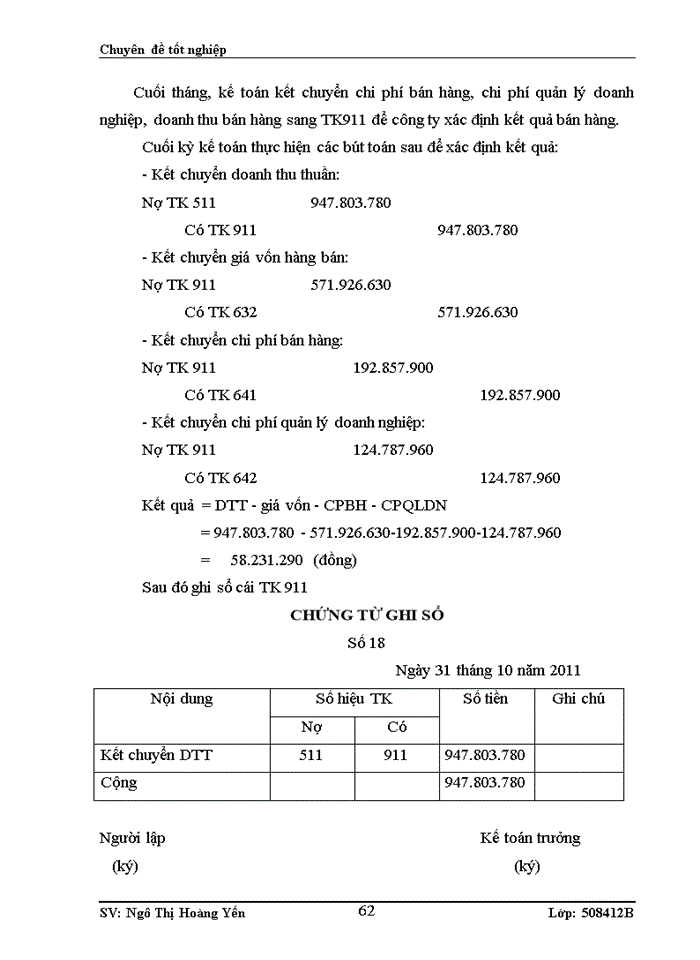 Chuyên đề tốt nghiệp

Cuối tháng, kế toán kết chuyển chi phí bán hàng, chi phí quản lý doanh nghiệp, doanh thu bán hàng sang TK911 để công ty xác định kết quả bán hàng.

Cuối kỳ kế toán thực hiện các bút toán sau để xác định kết quả:

- Kết chuyển doanh thu thuần:

Nợ TK 511 947.803.780

Có TK 911 947.803.780

- Kết chuyển giá vốn hàng bán:

Nợ TK 911 571.926.630

Có TK 632 571.926.630

- Kết chuyển chi phí bán hàng:

Nợ TK 911 192.857.900

Có TK 641 192.857.900

- Kết chuyển chi phí quản lý doanh nghiệp:

Nợ TK 911 124.787.960

Có TK 642 124.787.960

Kết quả = DTT - giá vốn - CPBH - CPQLDN

= 947.803.780 - 571.926.630-192.857.900-124.787.960

= 58.231.290 (đồng)

Sau đó ghi sổ cái TK 911

CHỨNG TỪ GHI SỔ

Số 18

Ngày 31 tháng 10 năm 2011

| Nội dung | Số hiệu TK | | Số tiền | Ghi chú |
|---|---|---|---|---|
| | Nợ | Có | | |
| Kết chuyển DTT | 511 | 911 | 947.803.780 | |
| Cộng | | | 947.803.780 | |

Người lập
(ký)

Kế toán trưởng
(ký)

SV: Ngô Thị Hoàng Yến 62 Lớp: 508412B